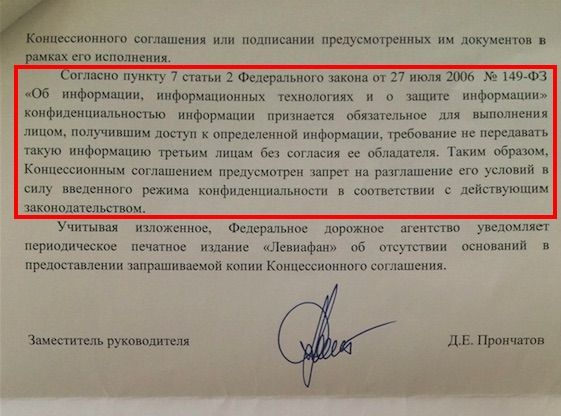 Концессионного соглашения или подписании предусмотренных им документов в рамках его исполнения.

Согласно пункту 7 статьи 2 Федерального закона от 27 июля 2006 № 149-ФЗ «Об информации, информационных технологиях и о защите информации» конфиденциальностью информации признается обязательное для выполнения лицом, получившим доступ к определенной информации, требование не передавать такую информацию третьим лицам без согласия ее обладателя. Таким образом, Концессионным соглашением предусмотрен запрет на разглашение его условий в силу введенного режима конфиденциальности в соответствии с действующим законодательством.

Учитывая изложенное, Федеральное дорожное агентство уведомляет периодическое печатное издание «Левиафан» об отсутствии оснований в предоставлении запрашиваемой копии Концессионного соглашения.

Заместитель руководителя

Д.Е. Прончатов